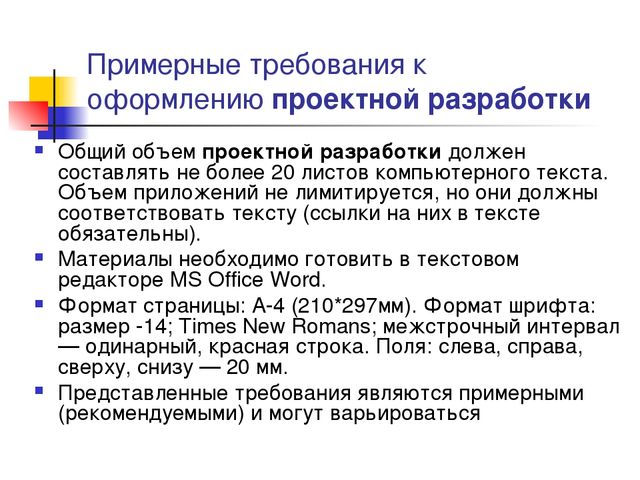 Примерные требования к оформлению проектной разработки

Общий объем проектной разработки должен составлять не более 20 листов компьютерного текста. Объем приложений не лимитируется, но они должны соответствовать тексту (ссылки на них в тексте обязательны).

Материалы необходимо готовить в текстовом редакторе MS Office Word.

Формат страницы: А-4 (210*297мм). Формат шрифта: размер -14; Times New Romans; межстрочный интервал — одинарный, красная строка. Поля: слева, справа, сверху, снизу — 20 мм.

Представленные требования являются примерными (рекомендуемыми) и могут варьироваться